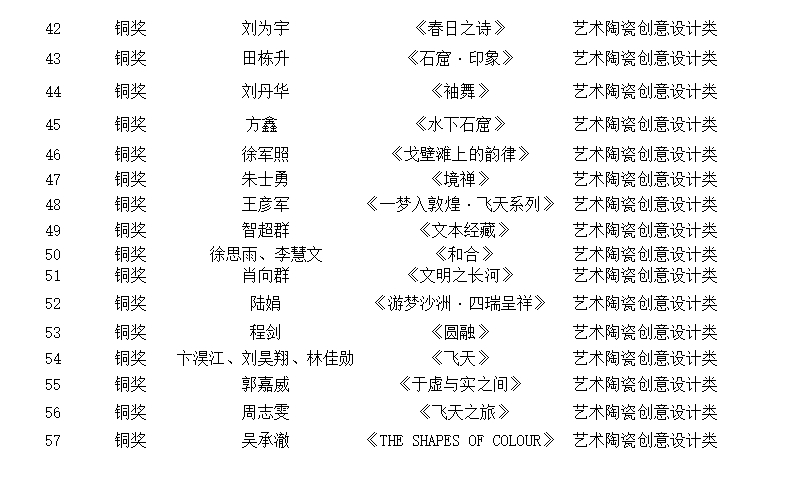 | 42 | 铜奖 | 刘为宇 | 《春日之诗》 | 艺术陶瓷创意设计类 |
|---|---|---|---|---|
| 43 | 铜奖 | 田栋升 | 《石窟·印象》 | 艺术陶瓷创意设计类 |
| 44 | 铜奖 | 刘丹华 | 《袖舞》 | 艺术陶瓷创意设计类 |
| 45 | 铜奖 | 方鑫 | 《水下石窟》 | 艺术陶瓷创意设计类 |
| 46 | 铜奖 | 徐军照 | 《戈壁滩上的韵律》 | 艺术陶瓷创意设计类 |
| 47 | 铜奖 | 朱士勇 | 《境禅》 | 艺术陶瓷创意设计类 |
| 48 | 铜奖 | 王彦军 | 《一梦入敦煌·飞天系列》 | 艺术陶瓷创意设计类 |
| 49 | 铜奖 | 智超群 | 《文本经藏》 | 艺术陶瓷创意设计类 |
| 50 | 铜奖 | 徐思雨、李慧文 | 《和合》 | 艺术陶瓷创意设计类 |
| 51 | 铜奖 | 肖向群 | 《文明之长河》 | 艺术陶瓷创意设计类 |
| 52 | 铜奖 | 陆娟 | 《游梦沙洲·四瑞呈祥》 | 艺术陶瓷创意设计类 |
| 53 | 铜奖 | 程剑 | 《圆融》 | 艺术陶瓷创意设计类 |
| 54 | 铜奖 | 卞淏江、刘昊翔、林佳勋 | 《飞天》 | 艺术陶瓷创意设计类 |
| 55 | 铜奖 | 郭嘉威 | 《于虚与实之间》 | 艺术陶瓷创意设计类 |
| 56 | 铜奖 | 周志雯 | 《飞天之旅》 | 艺术陶瓷创意设计类 |
| 57 | 铜奖 | 吴承澈 | 《THE SHAPES OF COLOUR》 | 艺术陶瓷创意设计类 |